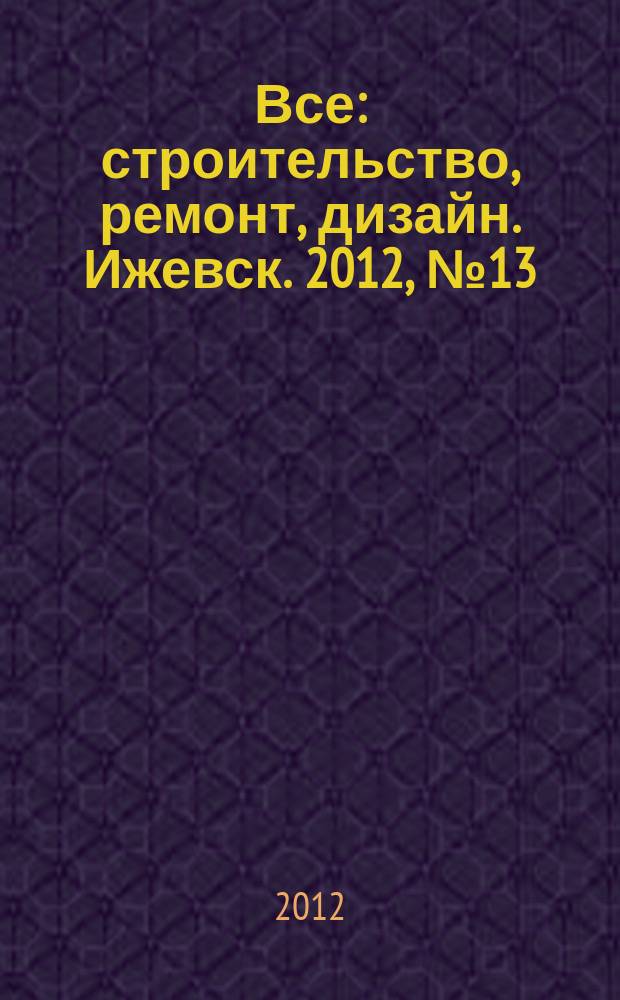 Все: строительство, ремонт, дизайн. Ижевск. 2012, №13

2012